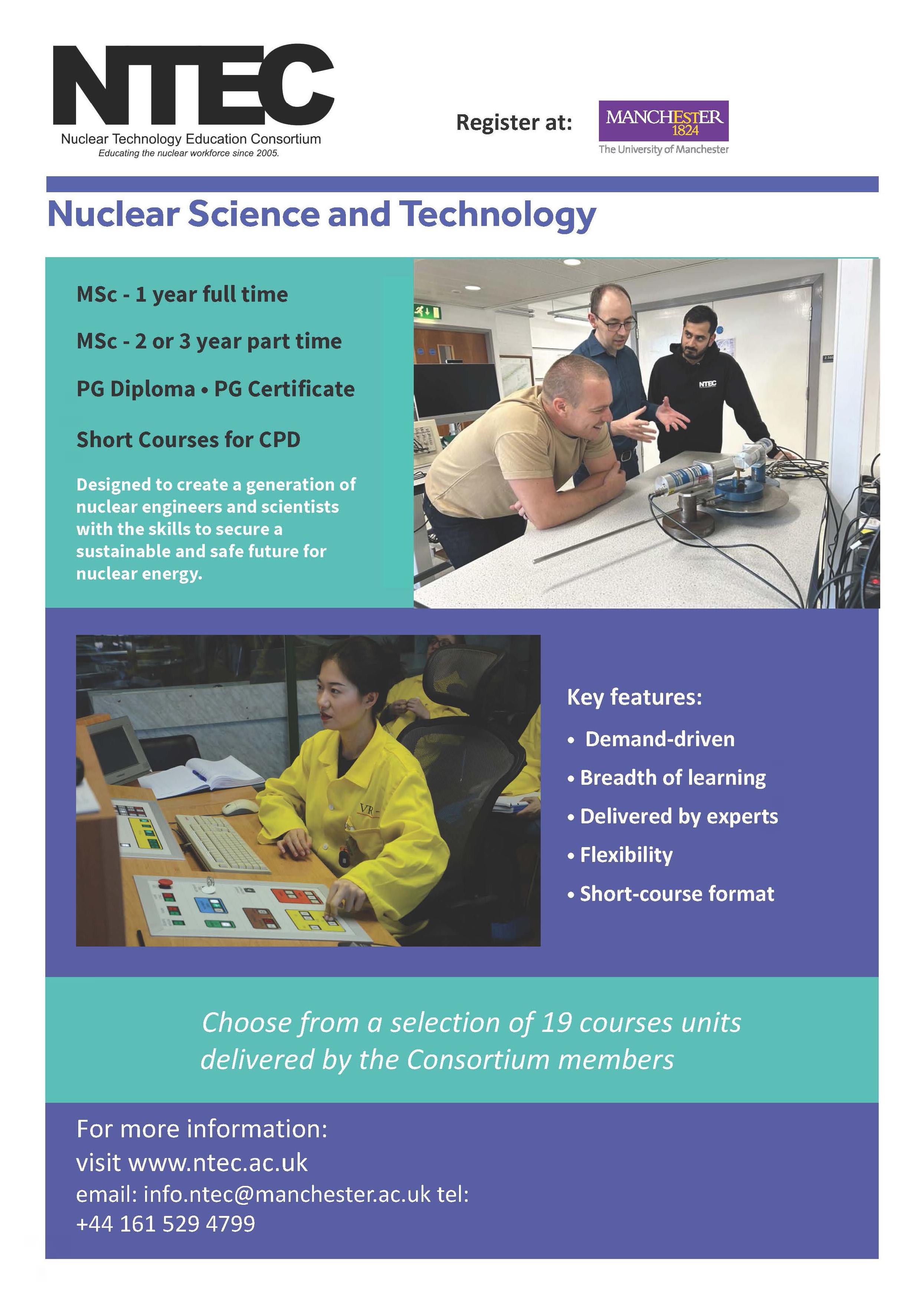 NTEC
Nuclear Technology Education Consortium
Educating the nuclear workforce since 2005.

Register at:

MANCHESTER
1824
The University of Manchester

Nuclear Science and Technology

MSc - 1 year full time

MSc - 2 or 3 year part time

PG Diploma • PG Certificate

Short Courses for CPD

Designed to create a generation of nuclear engineers and scientists with the skills to secure a sustainable and safe future for nuclear energy.

NTEC

VR

Key features:

• Demand-driven
• Breadth of learning
• Delivered by experts
• Flexibility
• Short-course format

Choose from a selection of 19 courses units delivered by the Consortium members

For more information:
visit www.ntec.ac.uk
email: info.ntec@manchester.ac.uk tel: +44 161 529 4799